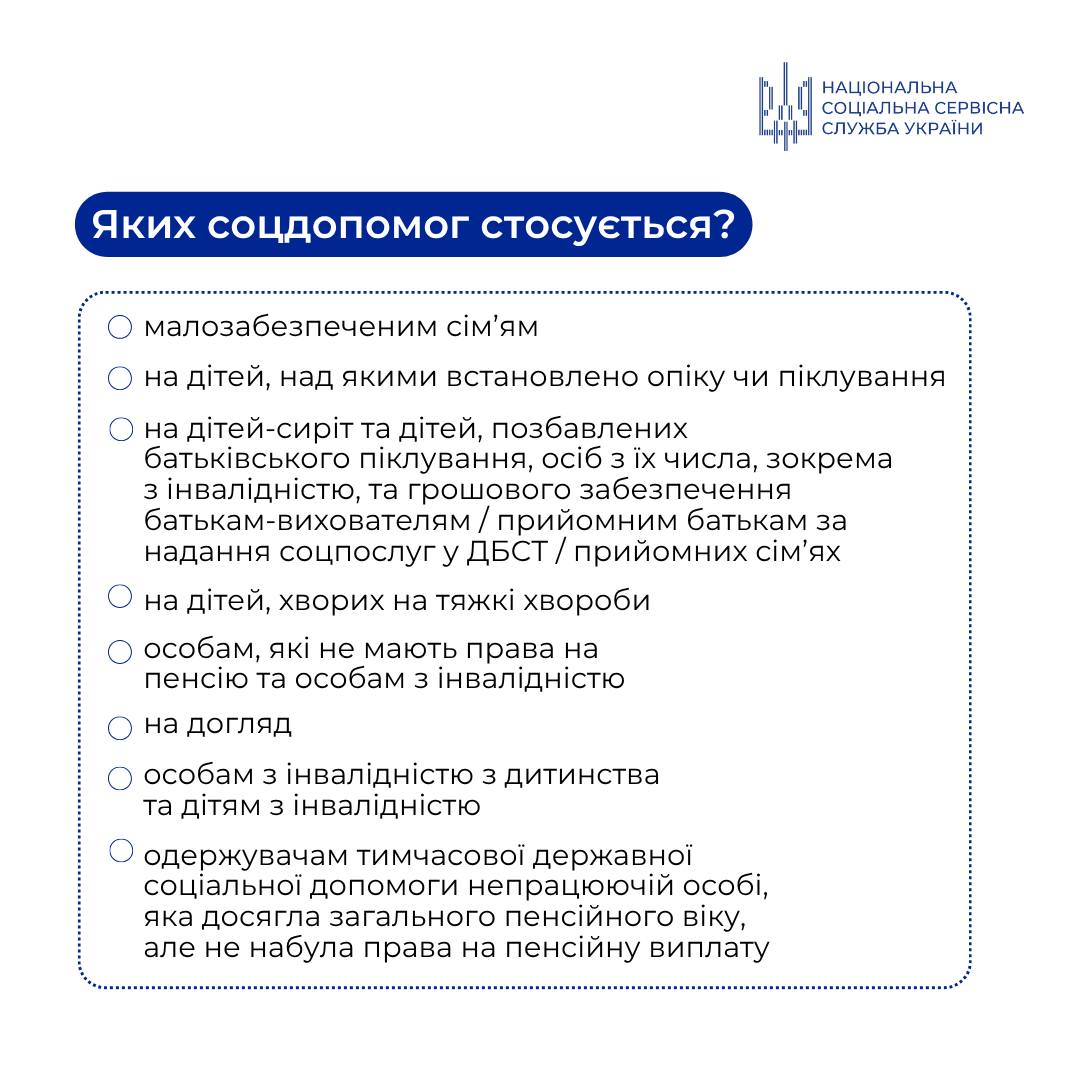 НАЦІОНАЛЬНА СОЦІАЛЬНА СЕРВІСНА СЛУЖБА УКРАЇНИ

Яких соцдопомог стосується?

малозабезпеченим сім'ям

на дітей, над якими встановлено опіку чи піклування

на дітей-сиріт та дітей, позбавлених батьківського піклування, осіб з їх числа, зокрема з інвалідністю, та грошового забезпечення батькам-вихователям / прийомним батькам за надання соцпослуг у ДБСТ / прийомних сім'ях

на дітей, хворих на тяжкі хвороби

особам, які не мають права на пенсію та особам з інвалідністю

на догляд

особам з інвалідністю з дитинства та дітям з інвалідністю

одержувачам тимчасової державної соціальної допомоги непрацюючій особі, яка досягла загального пенсійного віку, але не набула права на пенсійну виплату